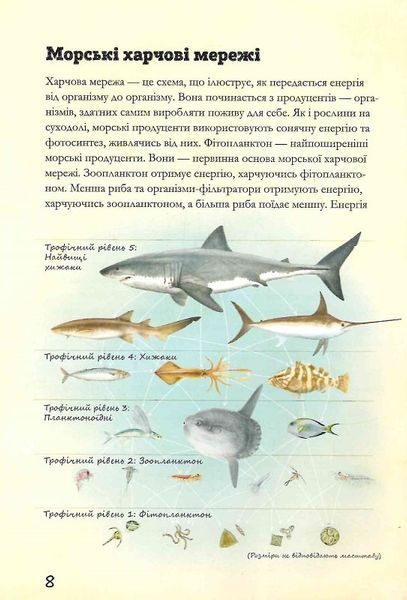 Морські харчові мережі

Харчова мережа — це схема, що ілюструє, як передається енергія від організму до організму. Вона починається з продуцентів — організмів, здатних самим виробляти поживу для себе. Як і рослини на суходолі, морські продуценти використовують сонячну енергію та фотосинтез, живлячись від них. Фітопланктон — найпоширеніші морські продуценти. Вони — первинна основа морської харчової мережі. Зоопланктон отримує енергію, харчуючись фітопланктоном. Менша риба та організми-фільтратори отримують енергію, харчуючись зоопланктоном, а більша риба поїдає меншу. Енергія

Трофічний рівень 5: Найвищі хижаки

Трофічний рівень 4: Хижаки

Трофічний рівень 3: Планктоноїдні

Трофічний рівень 2: Зоопланктон

Трофічний рівень 1: Фітопланктон

(Розміри не відповідають масштабу)

8